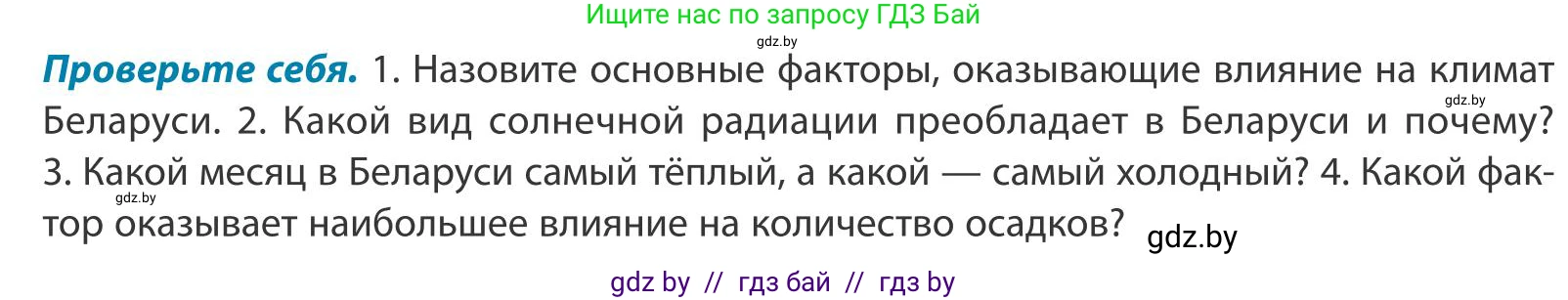 Ищите нас по запросу ГДЗ Бай

gdz.by

**Проверьте себя.** 1. Назовите основные факторы, оказывающие влияние на климат Беларуси. 2. Какой вид солнечной радиации преобладает в Беларуси и почему? 3. Какой месяц в Беларуси самый тёплый, а какой — самый холодный? 4. Какой фактор оказывает наибольшее влияние на количество осадков?

gdz.by

gdz.by

gdz.by

gdz by // гдз бай // гдз by